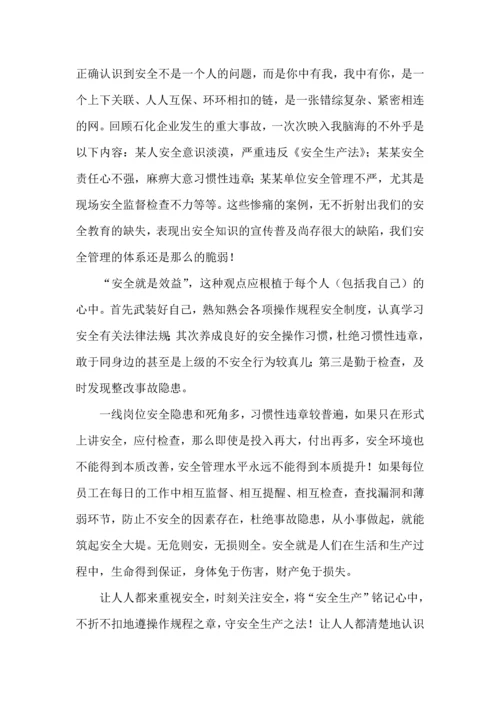 正确认识到安全不是一个人的问题，而是你中有我，我中有你，是一个上下关联、人人互保、环环相扣的链，是一张错综复杂、紧密相连的网。回顾石化企业发生的重大事故，一次次映入我脑海的不外乎是以下内容：某人安全意识淡漠，严重违反《安全生产法》；某某安全责任心不强，麻痹大意习惯性违章；某某单位安全管理不严，尤其是现场安全监督检查不力等等。这些惨痛的案例，无不折射出我们的安全教育的缺失，表现出安全知识的宣传普及尚存很大的缺陷，我们安全管理的体系还是那么的脆弱！

“安全就是效益”，这种观点应根植于每个人（包括我自己）的心中。首先武装好自己，熟知熟会各项操作规程安全制度，认真学习安全有关法律法规；其次养成良好的安全操作习惯，杜绝习惯性违章，敢于同身边的甚至是上级的不安全行为较真儿；第三是勤于检查，及时发现整改事故隐患。

一线岗位安全隐患和死角多，习惯性违章较普遍，如果只在形式上讲安全，应付检查，那么即使是投入再大，付出再多，安全环境也不能得到本质改善，安全管理水平永远不能得到本质提升！如果每位员工在每日的工作中相互监督、相互提醒、相互检查，查找漏洞和薄弱环节，防止不安全的因素存在，杜绝事故隐患，从小事做起，就能筑起安全大堤。无危则安，无损则全。安全就是人们在生活和生产过程中，生命得到保证，身体免于伤害，财产免于损失。

让人人都来重视安全，时刻关注安全，将“安全生产”铭记心中，不折不扣地遵操作规程之章，守安全生产之法！让人人都清楚地认识